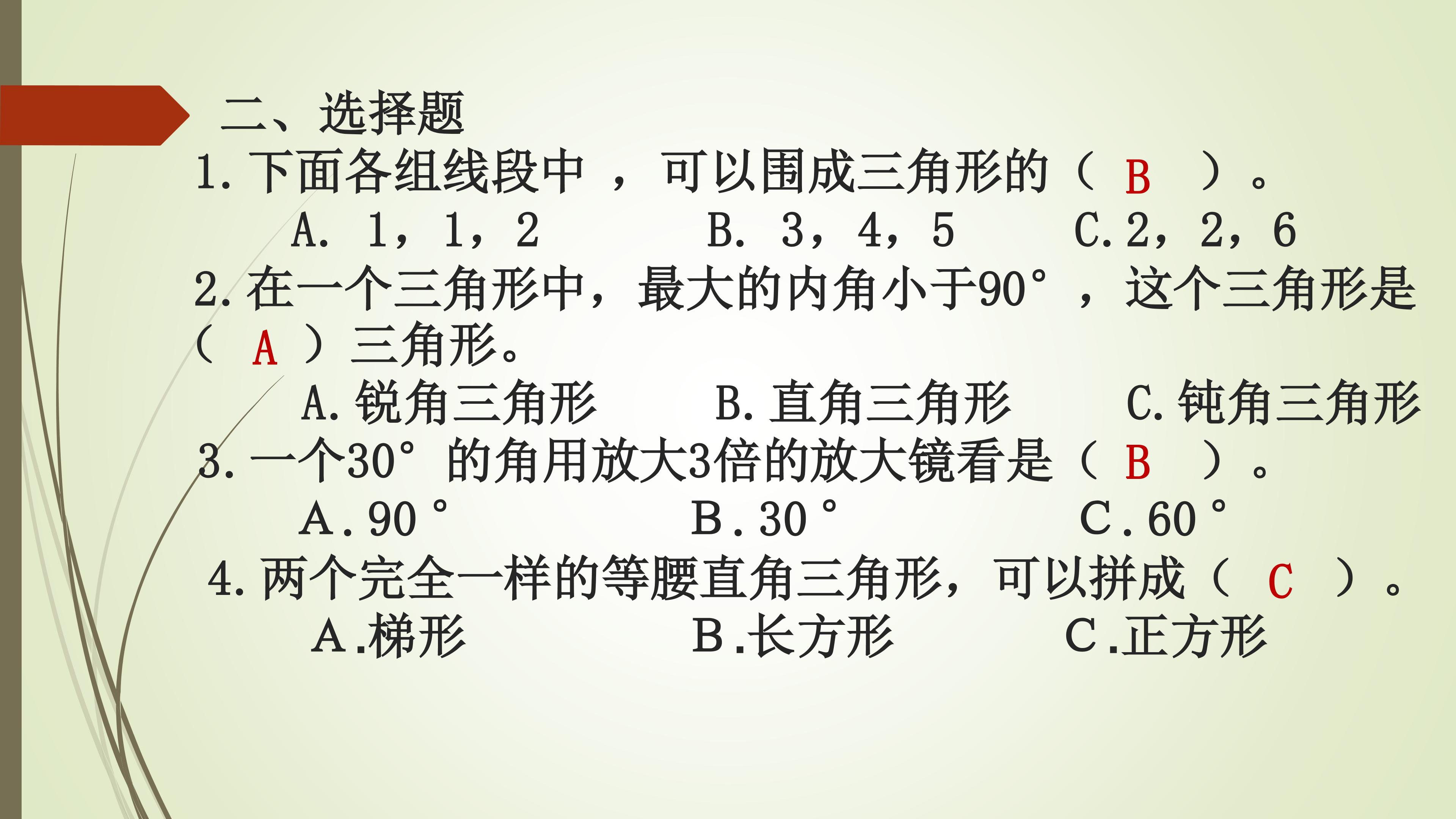 二、选择题

1.下面各组线段中，可以围成三角形的（B）。

A.1，1，2 B.3，4，5 C.2，2，6

2.在一个三角形中，最大的内角小于90°，这个三角形是（A）三角形。

A.锐角三角形 B.直角三角形 C.钝角三角形

3.一个30°的角用放大3倍的放大镜看是（B）。

A.90° B.30° C.60°

4.两个完全一样的等腰直角三角形，可以拼成（C）。

A.梯形 B.长方形 C.正方形